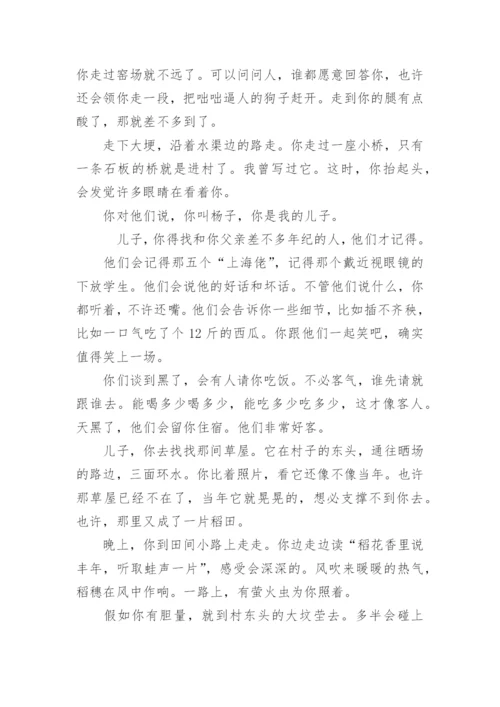 你走过窑场就不远了。可以问问人，谁都愿意回答你，也许还会领你走一段，把咄咄逼人的狗子赶开。走到你的腿有点酸了，那就差不多到了。

走下大埂，沿着水渠边的路走。你走过一座小桥，只有一条石板的桥就是进村了。我曾写过它。这时，你抬起头，会发觉许多眼睛在看着你。

你对他们说，你叫杨子，你是我的儿子。

儿子，你得找和你父亲差不多年纪的人，他们才记得。

他们会记得那五个“上海佬”，记得那个戴近视眼镜的下放学生。他们会说他的好话和坏话。不管他们说什么，你都听着，不许还嘴。他们会告诉你一些细节，比如插不齐秧，比如一口气吃了个 12 斤的西瓜。你跟他们一起笑吧，确实值得笑上一场。

你们谈到黑了，会有人请你吃饭。不必客气，谁先请就跟谁去。能喝多少喝多少，能吃多少吃多少，这才像客人。天黑了，他们会留你住宿。他们非常好客。

儿子，你去找找那间草屋。它在村子的东头，通往晒场的路边，三面环水。你比着照片，看它还像不像当年。也许那草屋已经不在了，当年它就晃晃的，想必支撑不到你去。也许，那里又成了一片稻田。

晚上，你到田间小路上走走。你边走边读“稻花香里说丰年，听取蛙声一片”，感受会深深的。风吹来暖暖的热气，稻穗在风中作响。一路上，有萤火虫为你照着。

假如你有胆量，就到村东头的大坟茔去。多半会碰上